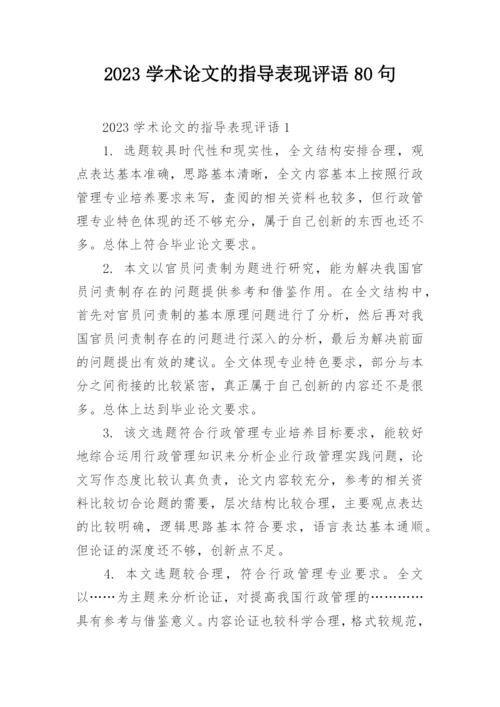 2023 学术论文的指导表现评语 80 句

2023 学术论文的指导表现评语 1

1. 选题较具时代性和现实性，全文结构安排合理，观点表达基本准确，思路基本清晰，全文内容基本上按照行政管理专业培养要求来写，查阅的相关资料也较多，但行政管理专业特色体现的还不够充分，属于自己创新的东西也还不多。总体上符合毕业论文要求。

2. 本文以官员问责制为题进行研究，能为解决我国官员问责制存在的问题提供参考和借鉴作用。在全文结构中，首先对官员问责制的基本原理问题进行了分析，然后再对我国官员问责制存在的问题进行深入的分析，最后为解决前面的问题提出有效的建议。全文体现专业特色要求，部分与本分之间衔接的比较紧密，真正属于自己创新的内容还不是很多。总体上达到毕业论文要求。

3. 该文选题符合行政管理专业培养目标要求，能较好地综合运用行政管理知识来分析企业行政管理实践问题，论文写作态度比较认真负责，论文内容较充分，参考的相关资料比较切合论题的需要，层次结构比较合理，主要观点表达的比较明确，逻辑思路基本符合要求，语言表达基本通顺。但论证的深度还不够，创新点不足。

4. 本文选题较合理，符合行政管理专业要求。全文以……为主题来分析论证，对提高我国行政管理的…………具有参考与借鉴意义。内容论证也较科学合理，格式较规范，